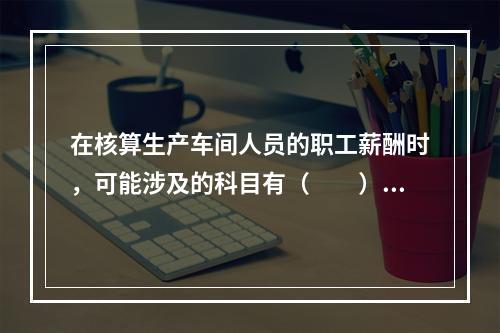 在核算生产车间人员的职工薪酬时，可能涉及的科目有（　　）…